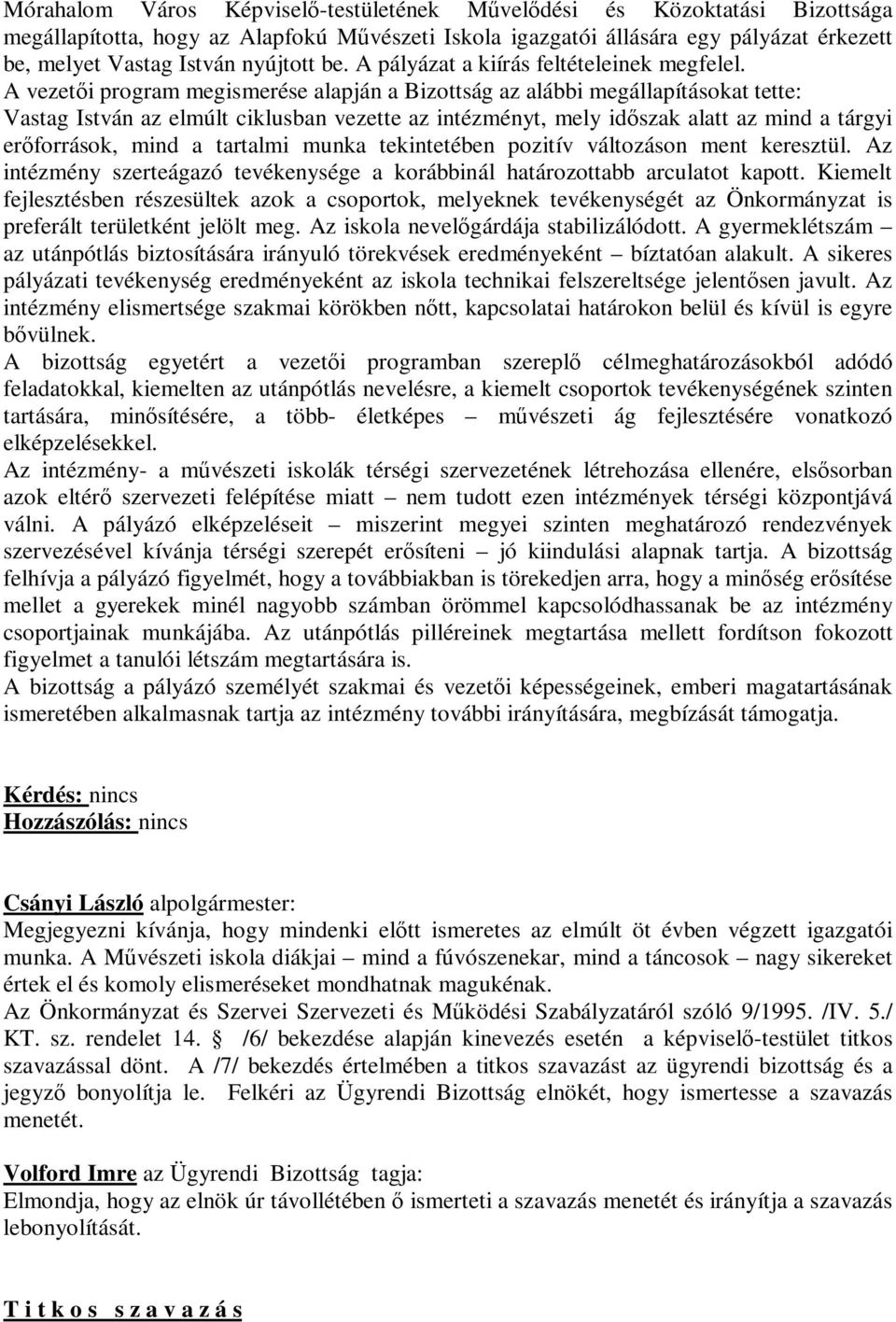 Mórahalom Város Képviselő-testületének Művelődési és Közoktatási Bizottsága megállapította, hogy az Alapfokú Művészeti Iskola igazgatói állására egy pályázat érkezett be, melyet Vastag István nyújtott be. A pályázat a kiírás feltételeinek megfelel.
A vezetői program megismerése alapján a Bizottság az alábbi megállapításokat tette:
Vastag István az elmúlt ciklusban vezette az intézményt, mely időszak alatt az mind a tárgyi erőforrások, mind a tartalmi munka tekintetében pozitív változáson ment keresztül. Az intézmény szerteágazó tevékenysége a korábbinál határozottabb arculatot kapott. Kiemelt fejlesztésben részesültek azok a csoportok, melyeknek tevékenységét az Önkormányzat is preferált területként jelölt meg. Az iskola nevelőgárdája stabilizálódott. A gyermeklétszám – az utánpótlás biztosítására irányuló törekvések eredményeként – bíztatóan alakult. A sikeres pályázati tevékenység eredményeként az iskola technikai felszereltsége jelentősen javult. Az intézmény elismertsége szakmai körökben nőtt, kapcsolatai határokon belül és kívül is egyre bővülnek.
A bizottság egyetért a vezetői programban szereplő célmeghatározásokból adódó feladatokkal, kiemelten az utánpótlás nevelésre, a kiemelt csoportok tevékenységének szinten tartására, minősítésére, a több- életképes – művészeti ág fejlesztésére vonatkozó elképzelésekkel.
Az intézmény- a művészeti iskolák térségi szervezetének létrehozása ellenére, elsősorban azok eltérő szervezeti felépítése miatt – nem tudott ezen intézmények térségi központjává válni. A pályázó elképzeléseit – miszerint megyei szinten meghatározó rendezvények szervezésével kívánja térségi szerepét erősíteni – jó kiindulási alapnak tartja. A bizottság felhívja a pályázó figyelmét, hogy a továbbiakban is törekedjen arra, hogy a minőség erősítése mellet a gyerekek minél nagyobb számban örömmel kapcsolódhassanak be az intézmény csoportjainak munkájába. Az utánpótlás pilléreinek megtartása mellett fordítson fokozott figyelmet a tanulói létszám megtartására is.
A bizottság a pályázó személyét szakmai és vezetői képességeinek, emberi magatartásának ismeretében alkalmasnak tartja az intézmény további irányítására, megbízását támogatja.

Kérdés: nincs
Hozzászólás: nincs

Csányi László alpolgármester:
Megjegyezni kívánja, hogy mindenki előtt ismeretes az elmúlt öt évben végzett igazgatói munka. A Művészeti iskola diákjai – mind a fúvószenekar, mind a táncosok – nagy sikereket értek el és komoly elismeréseket mondhatnak magukénak.
Az Önkormányzat és Szervei Szervezeti és Működési Szabályzatáról szóló 9/1995. /IV. 5./ KT. sz. rendelet 14. § /6/ bekezdése alapján kinevezés esetén a képviselő-testület titkos szavazással dönt. A /7/ bekezdés értelmében a titkos szavazást az ügyrendi bizottság és a jegyző bonyolítja le. Felkéri az Ügyrendi Bizottság elnökét, hogy ismertesse a szavazás menetét.

Volford Imre az Ügyrendi Bizottság tagja:
Elmondja, hogy az elnök úr távollétében ő ismerteti a szavazás menetét és irányítja a szavazás lebonyolítását.

T i t k o s s z a v a z á s